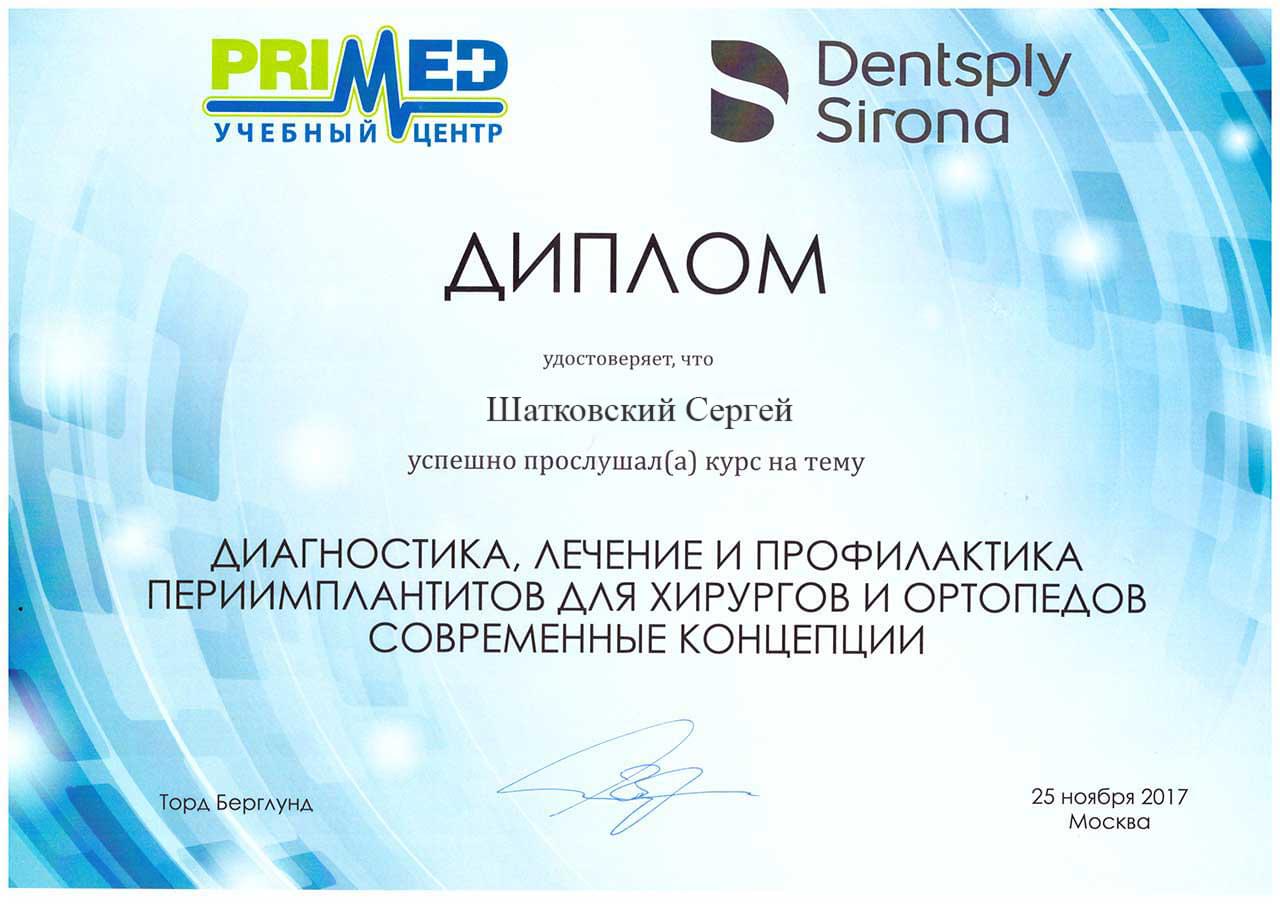 PRIMED
УЧЕБНЫЙ ЦЕНТР

Dentsply
Sirona

ДИПЛОМ

удостоверяет, что

Шатковский Сергей

успешно прослушал(а) курс на тему

ДИАГНОСТИКА, ЛЕЧЕНИЕ И ПРОФИЛАКТИКА ПЕРИИМПЛАНТИТОВ ДЛЯ ХИРУРГОВ И ОРТОПЕДОВ СОВРЕМЕННЫЕ КОНЦЕПЦИИ

Торд Берглунд

25 ноября 2017
Москва